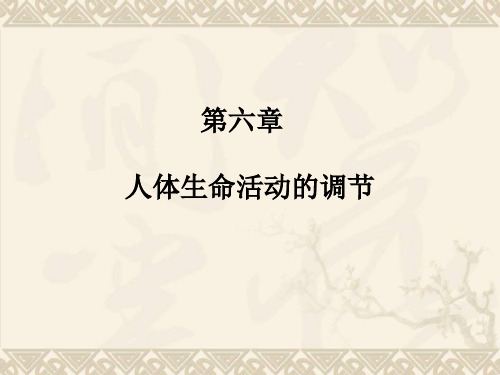 第六章

人体生命活动的调节